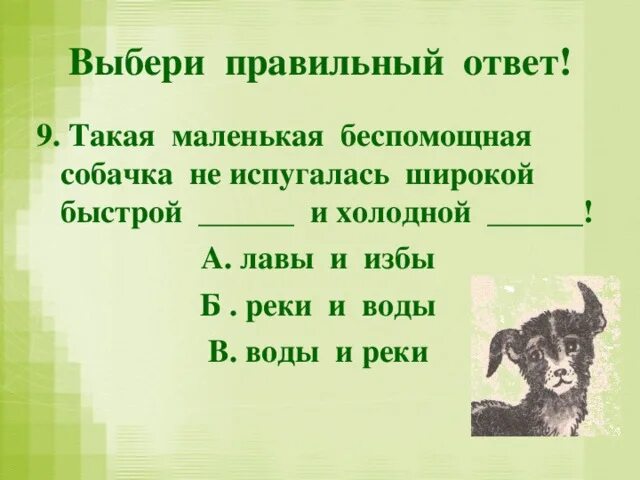 Выбери правильный ответ!

9. Такая маленькая беспомощная собачка не испугалась широкой быстрой ______ и холодной ______!

А. лавы и избы

Б . реки и воды

В. воды и реки